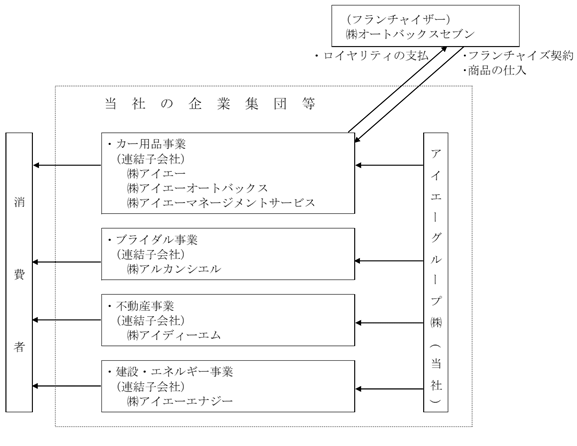 （フランチャイザー）
㈱オートバックスセブン

・ロイヤリティの支払

・フランチャイズ契約
・商品の仕入

当社の企業集団等

消費者

・カー用品事業
（連結子会社）
㈱アイエー
㈱アイエーオートバックス
㈱アイエーマネージメントサービス

・ブライダル事業
（連結子会社）
㈱アルカンシエル

・不動産事業
（連結子会社）
㈱アイディーエム

・建設・エネルギー事業
（連結子会社）
㈱アイエーエナジー

アイエーグループ㈱（当社）